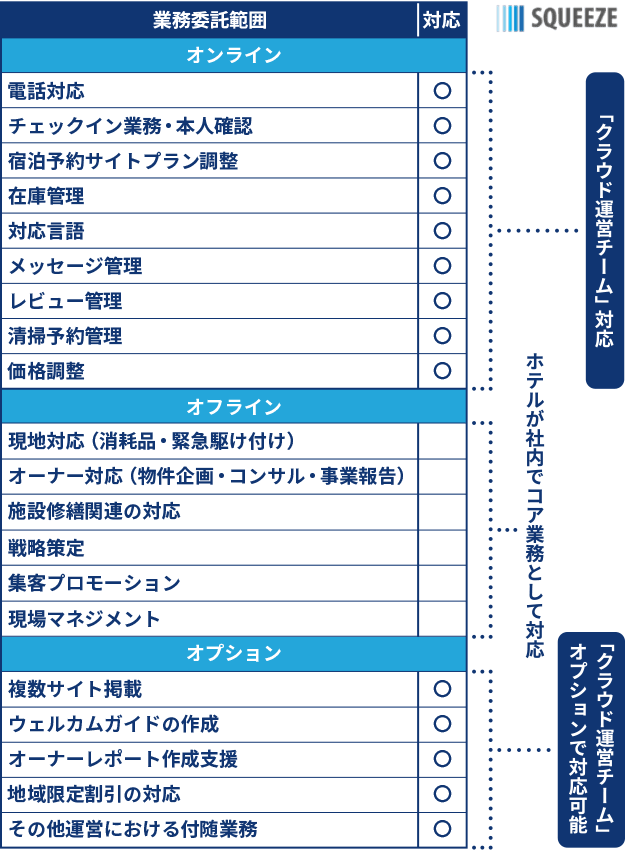 SQUEEZE

| 業務委託範囲 | 対応 |
|---|---|
| オンライン | |
| 電話対応 | ○ |
| チェックイン業務・本人確認 | ○ |
| 宿泊予約サイトプラン調整 | ○ |
| 在庫管理 | ○ |
| 対応言語 | ○ |
| メッセージ管理 | ○ |
| レビュー管理 | ○ |
| 清掃予約管理 | ○ |
| 価格調整 | ○ |
| オフライン | |
| 現地対応（消耗品・緊急駆け付け） | |
| オーナー対応（物件企画・コンサル・事業報告） | |
| 施設修繕関連の対応 | |
| 戦略策定 | |
| 集客プロモーション | |
| 現場マネジメント | |
| オプション | |
| 複数サイト掲載 | ○ |
| ウェルカムガイドの作成 | ○ |
| オーナーレポート作成支援 | ○ |
| 地域限定割引の対応 | ○ |
| その他運営における付随業務 | ○ |

「クラウド運営チーム」対応

ホテルが社内でコア業務として対応

「クラウド運営チーム」オプションで対応可能